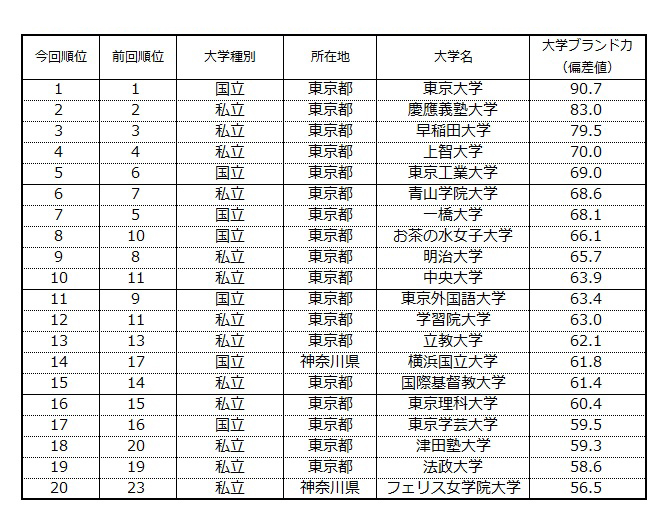 | 今回順位 | 前回順位 | 大学種別 | 所在地 | 大学名 | 大学ブランド力（偏差値） |
|---|---|---|---|---|---|
| 1 | 1 | 国立 | 東京都 | 東京大学 | 90.7 |
| 2 | 2 | 私立 | 東京都 | 慶應義塾大学 | 83.0 |
| 3 | 3 | 私立 | 東京都 | 早稲田大学 | 79.5 |
| 4 | 4 | 私立 | 東京都 | 上智大学 | 70.0 |
| 5 | 6 | 国立 | 東京都 | 東京工業大学 | 69.0 |
| 6 | 7 | 私立 | 東京都 | 青山学院大学 | 68.6 |
| 7 | 5 | 国立 | 東京都 | 一橋大学 | 68.1 |
| 8 | 10 | 国立 | 東京都 | お茶の水女子大学 | 66.1 |
| 9 | 8 | 私立 | 東京都 | 明治大学 | 65.7 |
| 10 | 11 | 私立 | 東京都 | 中央大学 | 63.9 |
| 11 | 9 | 国立 | 東京都 | 東京外国語大学 | 63.4 |
| 12 | 11 | 私立 | 東京都 | 学習院大学 | 63.0 |
| 13 | 13 | 私立 | 東京都 | 立教大学 | 62.1 |
| 14 | 17 | 国立 | 神奈川県 | 横浜国立大学 | 61.8 |
| 15 | 14 | 私立 | 東京都 | 国際基督教大学 | 61.4 |
| 16 | 15 | 私立 | 東京都 | 東京理科大学 | 60.4 |
| 17 | 16 | 国立 | 東京都 | 東京学芸大学 | 59.5 |
| 18 | 20 | 私立 | 東京都 | 津田塾大学 | 59.3 |
| 19 | 19 | 私立 | 東京都 | 法政大学 | 58.6 |
| 20 | 23 | 私立 | 神奈川県 | フェリス女学院大学 | 56.5 |